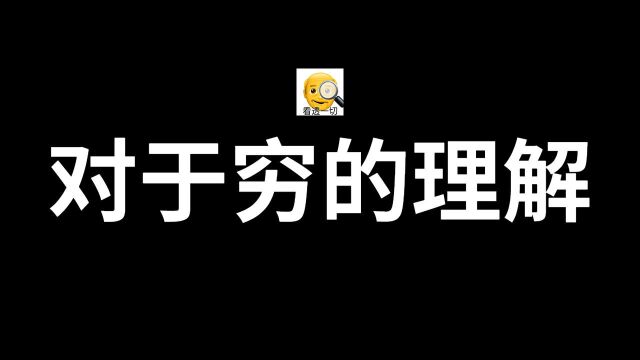 看透一切

对于穷的理解